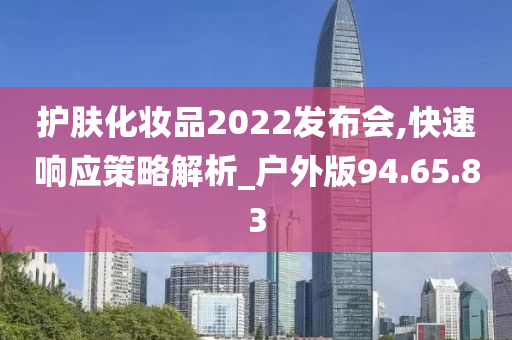 护肤化妆品2022发布会,快速响应策略解析_户外版94.65.83